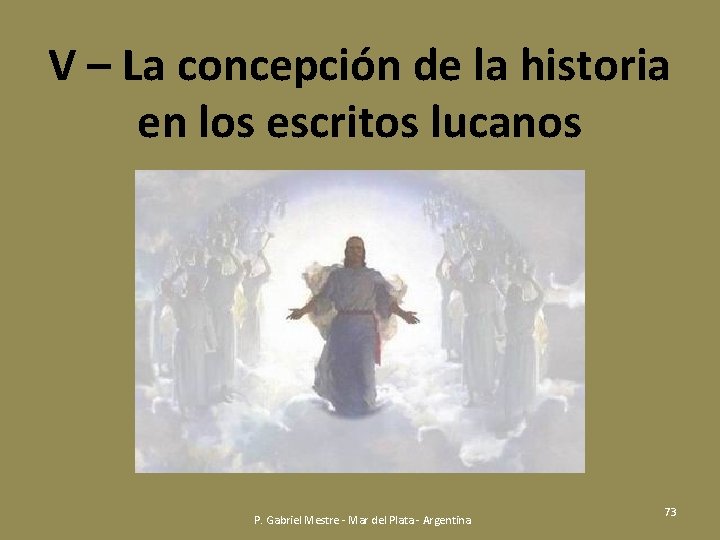 V – La concepción de la historia en los escritos lucanos

P. Gabriel Mestre - Mar del Plata - Argentina

73